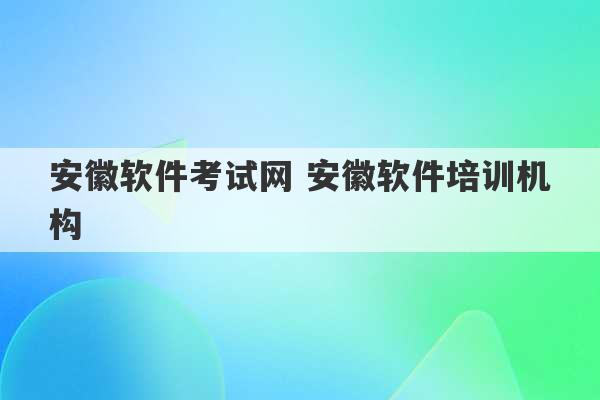 安徽软件考试网 安徽软件培训机构